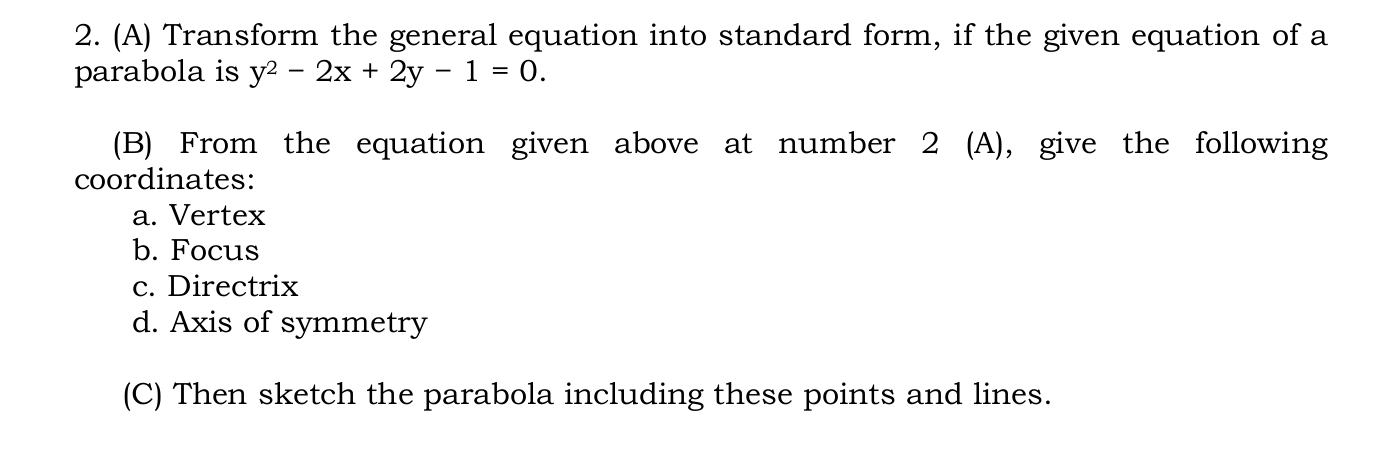 2. (A) Transform the general equation into standard form, if the given equation of a parabola is $y^2 - 2x + 2y - 1 = 0$.

(B) From the equation given above at number 2 (A), give the following coordinates:
a. Vertex
b. Focus
c. Directrix
d. Axis of symmetry

(C) Then sketch the parabola including these points and lines.